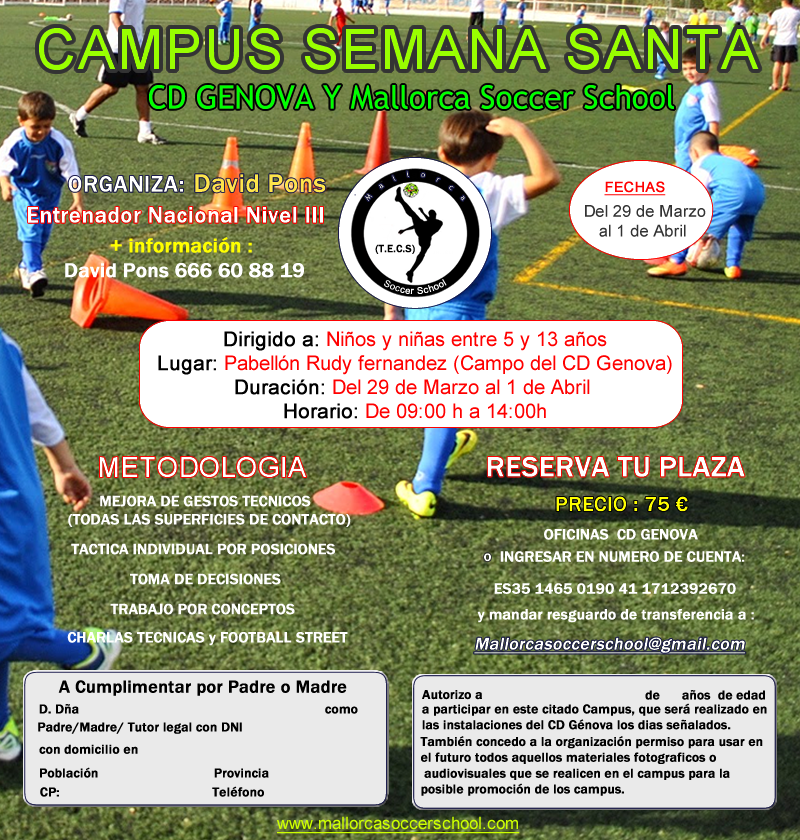 CAMPUS SEMANA SANTA
CD GENOVA Y Mallorca Soccer School

ORGANIZA: David Pons
Entrenador Nacional Nivel III
+ información :
David Pons 666 60 88 19

Mallorca
(T.E.C.S)
Soccer School

FECHAS
Del 29 de Marzo al 1 de Abril

Dirigido a: Niños y niñas entre 5 y 13 años
Lugar: Pabellón Rudy fernandez (Campo del CD Genova)
Duración: Del 29 de Marzo al 1 de Abril
Horario: De 09:00 h a 14:00h

METODOLOGIA
MEJORA DE GESTOS TECNICOS (TODAS LAS SUPERFICIES DE CONTACTO)
TACTICA INDIVIDUAL POR POSICIONES
TOMA DE DECISIONES
TRABAJO POR CONCEPTOS
CHARLAS TECNICAS y FOOTBALL STREET

RESERVA TU PLAZA
PRECIO : 75 €
OFICINAS CD GENOVA
o INGRESAR EN NUMERO DE CUENTA:
ES35 1465 0190 41 1712392670
y mandar resguardo de transferencia a :
Mallorcasoccerschool@gmail.com

A Cumplimentar por Padre o Madre
D. Dña como
Padre/Madre/ Tutor legal con DNI
con domicilio en
Población Provincia
CP: Teléfono

Autorizo a de años de edad a participar en este citado Campus, que será realizado en las instalaciones del CD Génova los dias señalados.
También concedo a la organización permiso para usar en el futuro todos aquellos materiales fotograficos o audiovisuales que se realicen en el campus para la posible promoción de los campus.

www.mallorcasoccerschool.com